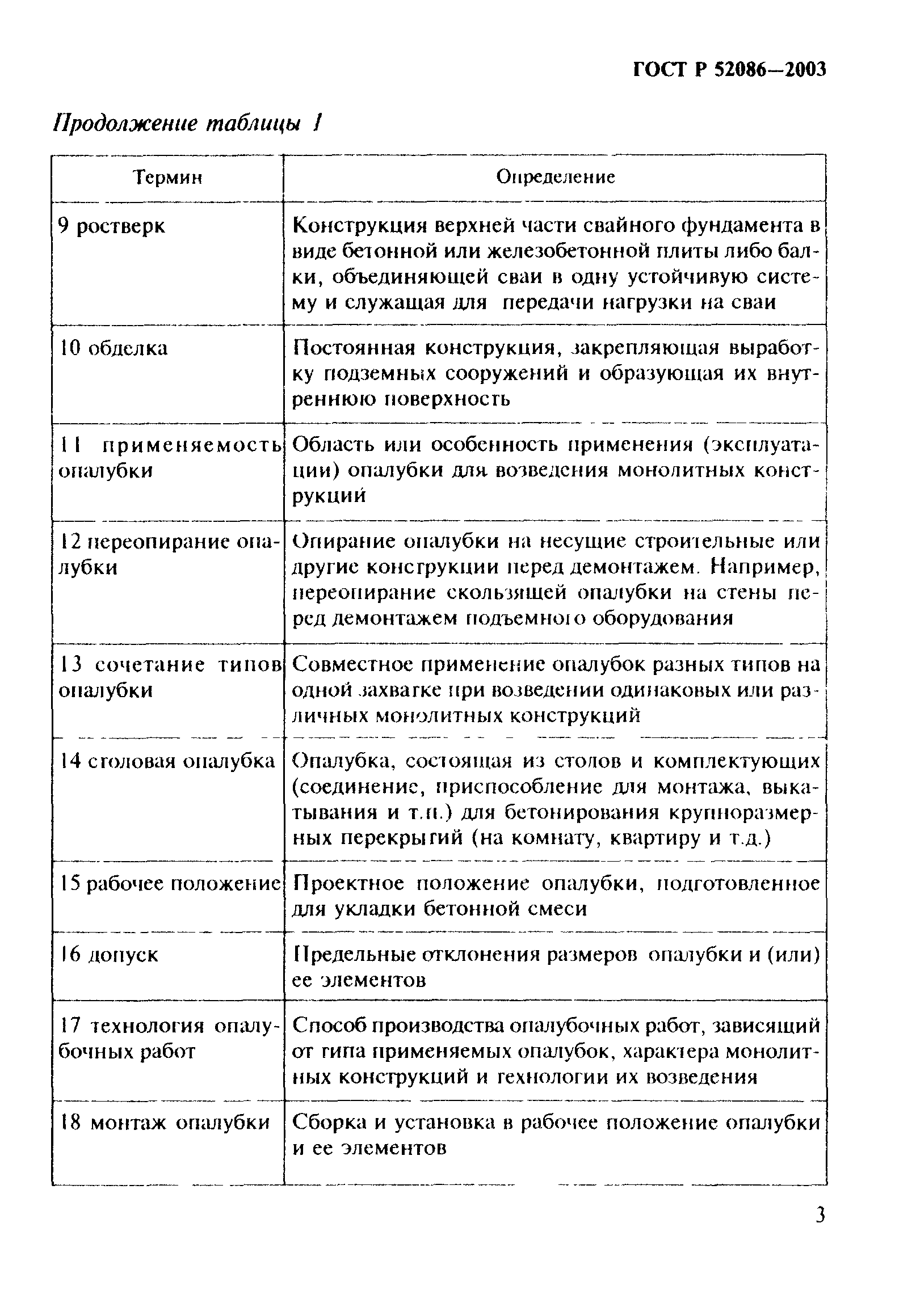 ГОСТ Р 52086—2003

Продолжение таблицы 1

| Термин | Определение |
|---|---|
| 9 ростверк | Конструкция верхней части свайного фундамента в виде бетонной или железобетонной плиты либо балки, объединяющей сваи в одну устойчивую систему и служащая для передачи нагрузки на сваи |
| 10 обделка | Постоянная конструкция, закрепляющая выработку подземных сооружений и образующая их внутреннюю поверхность |
| 11 применяемость опалубки | Область или особенность применения (эксплуатации) опалубки для возведения монолитных конструкций |
| 12 переопирание опалубки | Опирание опалубки на несущие строительные или другие конструкции перед демонтажем. Например, переопирание скользящей опалубки на стены перед демонтажем подъемного оборудования |
| 13 сочетание типов опалубки | Совместное применение опалубок разных типов на одной захватке при возведении одинаковых или различных монолитных конструкций |
| 14 столовая опалубка | Опалубка, состоящая из столов и комплектующих (соединение, приспособление для монтажа, выкатывания и т.п.) для бетонирования крупноразмерных перекрытий (на комнату, квартиру и т.д.) |
| 15 рабочее положение | Проектное положение опалубки, подготовленное для укладки бетонной смеси |
| 16 допуск | Предельные отклонения размеров опалубки и (или) ее элементов |
| 17 технология опалубочных работ | Способ производства опалубочных работ, зависящий от типа применяемых опалубок, характера монолитных конструкций и технологии их возведения |
| 18 монтаж опалубки | Сборка и установка в рабочее положение опалубки и ее элементов |

3